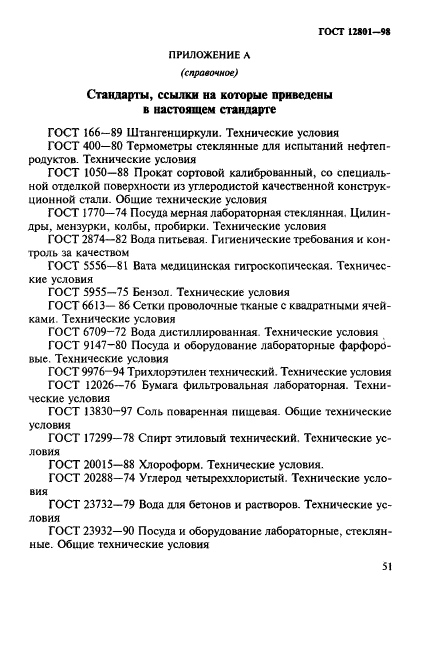 ГОСТ 12801—98

ПРИЛОЖЕНИЕ А
(справочное)

Стандарты, ссылки на которые приведены в настоящем стандарте

ГОСТ 166—89 Штангенциркули. Технические условия
ГОСТ 400—80 Термометры стеклянные для испытаний нефтепродуктов. Технические условия
ГОСТ 1050—88 Прокат сортовой калиброванный, со специальной отделкой поверхности из углеродистой качественной конструкционной стали. Общие технические условия
ГОСТ 1770—74 Посуда мерная лабораторная стеклянная. Цилиндры, мензурки, колбы, пробирки. Технические условия
ГОСТ 2874—82 Вода питьевая. Гигиенические требования и контроль за качеством
ГОСТ 5556—81 Вата медицинская гигроскопическая. Технические условия
ГОСТ 5955—75 Бензол. Технические условия
ГОСТ 6613— 86 Сетки проволочные тканые с квадратными ячейками. Технические условия
ГОСТ 6709—72 Вода дистиллированная. Технические условия
ГОСТ 9147—80 Посуда и оборудование лабораторные фарфоровые. Технические условия
ГОСТ 9976—94 Трихлорэтилен технический. Технические условия
ГОСТ 12026—76 Бумага фильтровальная лабораторная. Технические условия
ГОСТ 13830—97 Соль поваренная пищевая. Общие технические условия
ГОСТ 17299—78 Спирт этиловый технический. Технические условия
ГОСТ 20015—88 Хлороформ. Технические условия.
ГОСТ 20288—74 Углерод четыреххлористый. Технические условия
ГОСТ 23732—79 Вода для бетонов и растворов. Технические условия
ГОСТ 23932—90 Посуда и оборудование лабораторные, стеклянные. Общие технические условия

51